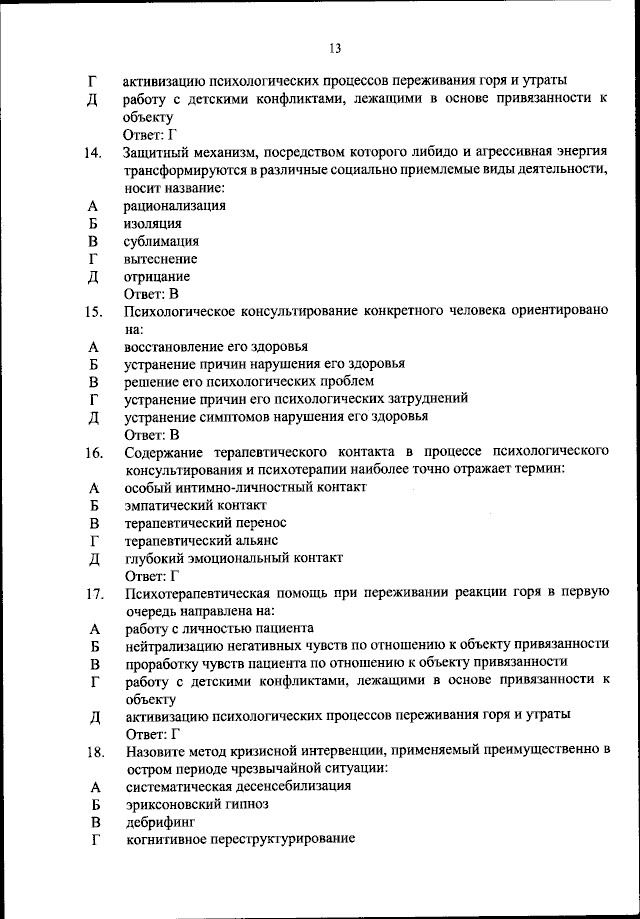 13

Г активизацию психологических процессов переживания горя и утраты
Д работу с детскими конфликтами, лежащими в основе привязанности к объекту
Ответ: Г

14. Защитный механизм, посредством которого либидо и агрессивная энергия трансформируются в различные социально приемлемые виды деятельности, носит название:
А рационализация
Б изоляция
В сублимация
Г вытеснение
Д отрицание
Ответ: В

15. Психологическое консультирование конкретного человека ориентировано на:
А восстановление его здоровья
Б устранение причин нарушения его здоровья
В решение его психологических проблем
Г устранение причин его психологических затруднений
Д устранение симптомов нарушения его здоровья
Ответ: В

16. Содержание терапевтического контакта в процессе психологического консультирования и психотерапии наиболее точно отражает термин:
А особый интимно-личностный контакт
Б эмпатический контакт
В терапевтический перенос
Г терапевтический альянс
Д глубокий эмоциональный контакт
Ответ: Г

17. Психотерапевтическая помощь при переживании реакции горя в первую очередь направлена на:
А работу с личностью пациента
Б нейтрализацию негативных чувств по отношению к объекту привязанности
В проработку чувств пациента по отношению к объекту привязанности
Г работу с детскими конфликтами, лежащими в основе привязанности к объекту
Д активизацию психологических процессов переживания горя и утраты
Ответ: Г

18. Назовите метод кризисной интервенции, применяемый преимущественно в остром периоде чрезвычайной ситуации:
А систематическая десенсебилизация
Б эриксоновский гипноз
В дебрифинг
Г когнитивное переструктурирование